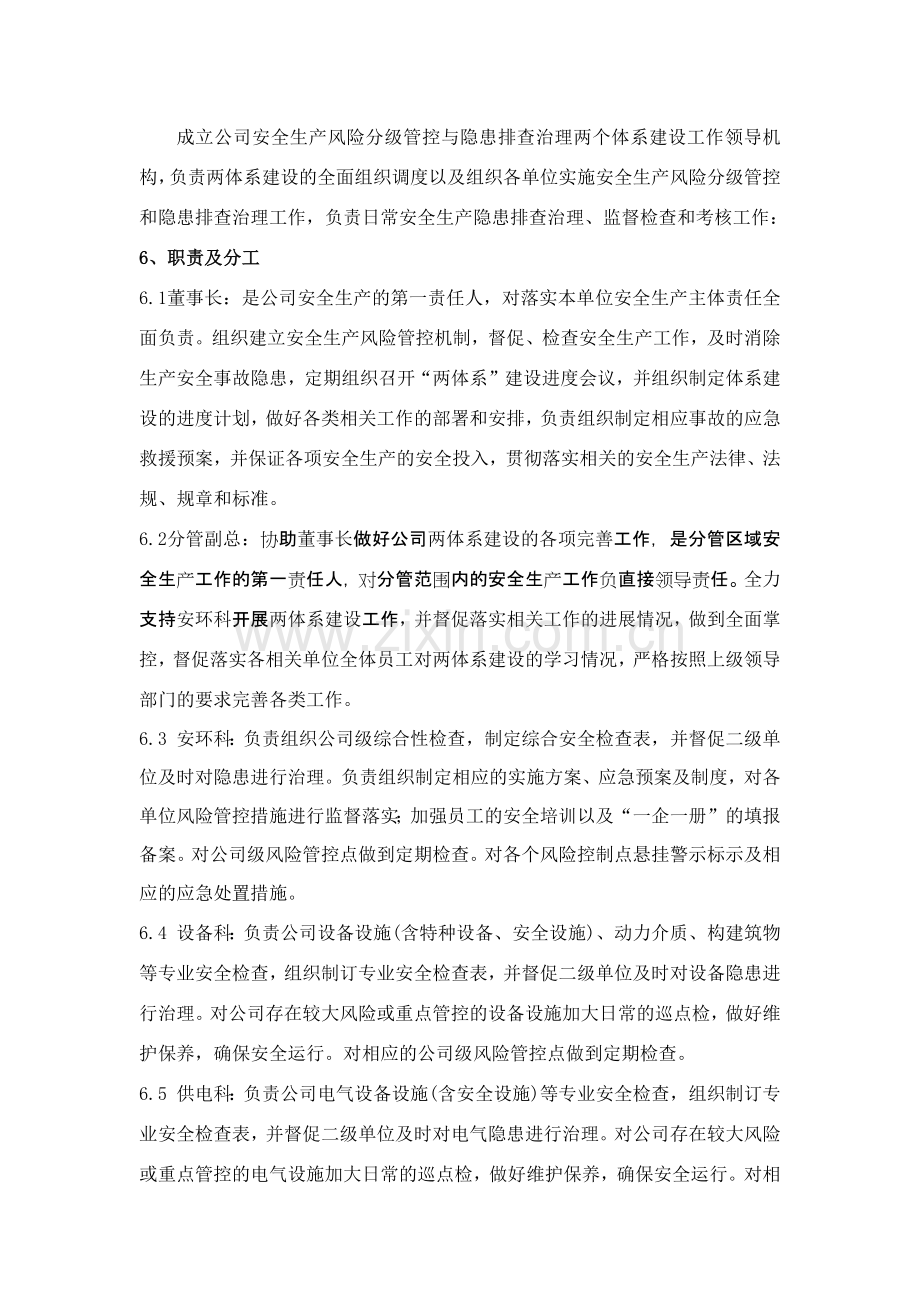 成立公司安全生产风险分级管控与隐患排查治理两个体系建设工作领导机构，负责两体系建设的全面组织调度以及组织各单位实施安全生产风险分级管控和隐患排查治理工作，负责日常安全生产隐患排查治理、监督检查和考核工作：

6、职责及分工

6.1董事长：是公司安全生产的第一责任人，对落实本单位安全生产主体责任全面负责。组织建立安全生产风险管控机制，督促、检查安全生产工作，及时消除生产安全事故隐患，定期组织召开“两体系”建设进度会议，并组织制定体系建设的进度计划，做好各类相关工作的部署和安排，负责组织制定相应事故的应急救援预案，并保证各项安全生产的安全投入，贯彻落实相关的安全生产法律、法规、规章和标准。

6.2分管副总：协助董事长做好公司两体系建设的各项完善工作，是分管区域安全生产工作的第一责任人，对分管范围内的安全生产工作负直接领导责任。全力支持安环科开展两体系建设工作，并督促落实相关工作的进展情况，做到全面掌控，督促落实各相关单位全体员工对两体系建设的学习情况，严格按照上级领导部门的要求完善各类工作。

6.3 安环科：负责组织公司级综合性检查，制定综合安全检查表，并督促二级单位及时对隐患进行治理。负责组织制定相应的实施方案、应急预案及制度，对各单位风险管控措施进行监督落实；加强员工的安全培训以及“一企一册”的填报备案。对公司级风险管控点做到定期检查。对各个风险控制点悬挂警示标示及相应的应急处置措施。

6.4 设备科：负责公司设备设施(含特种设备、安全设施)、动力介质、构建筑物等专业安全检查，组织制订专业安全检查表，并督促二级单位及时对设备隐患进行治理。对公司存在较大风险或重点管控的设备设施加大日常的巡点检，做好维护保养，确保安全运行。对相应的公司级风险管控点做到定期检查。

6.5 供电科：负责公司电气设备设施(含安全设施)等专业安全检查，组织制订专业安全检查表，并督促二级单位及时对电气隐患进行治理。对公司存在较大风险或重点管控的电气设施加大日常的巡点检，做好维护保养，确保安全运行。对相

www.zixin.com.cn